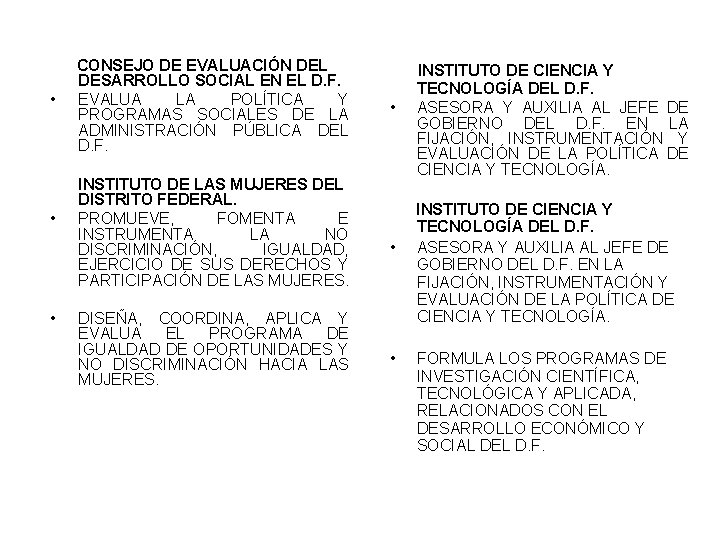 CONSEJO DE EVALUACIÓN DEL DESARROLLO SOCIAL EN EL D.F.

• EVALUA LA POLÍTICA Y PROGRAMAS SOCIALES DE LA ADMINISTRACIÓN PÚBLICA DEL D.F.

INSTITUTO DE LAS MUJERES DEL DISTRITO FEDERAL.

• PROMUEVE, FOMENTA E INSTRUMENTA, LA NO DISCRIMINACIÓN, IGUALDAD, EJERCICIO DE SUS DERECHOS Y PARTICIPACIÓN DE LAS MUJERES.

• DISEÑA, COORDINA, APLICA Y EVALUA EL PROGRAMA DE IGUALDAD DE OPORTUNIDADES Y NO DISCRIMINACIÓN HACIA LAS MUJERES.

INSTITUTO DE CIENCIA Y TECNOLOGÍA DEL D.F.

• ASESORA Y AUXILIA AL JEFE DE GOBIERNO DEL D.F. EN LA FIJACIÓN, INSTRUMENTACIÓN Y EVALUACIÓN DE LA POLÍTICA DE CIENCIA Y TECNOLOGÍA.

INSTITUTO DE CIENCIA Y TECNOLOGÍA DEL D.F.

• ASESORA Y AUXILIA AL JEFE DE GOBIERNO DEL D.F. EN LA FIJACIÓN, INSTRUMENTACIÓN Y EVALUACIÓN DE LA POLÍTICA DE CIENCIA Y TECNOLOGÍA.

• FORMULA LOS PROGRAMAS DE INVESTIGACIÓN CIENTÍFICA, TECNOLÓGICA Y APLICADA, RELACIONADOS CON EL DESARROLLO ECONÓMICO Y SOCIAL DEL D.F.